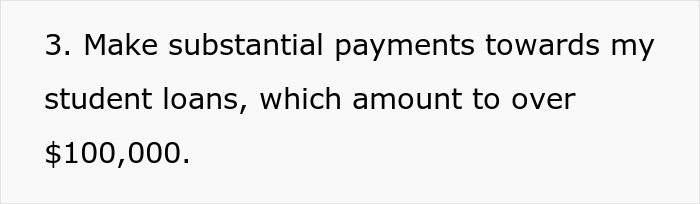 3. Make substantial payments towards my student loans, which amount to over \$100,000.